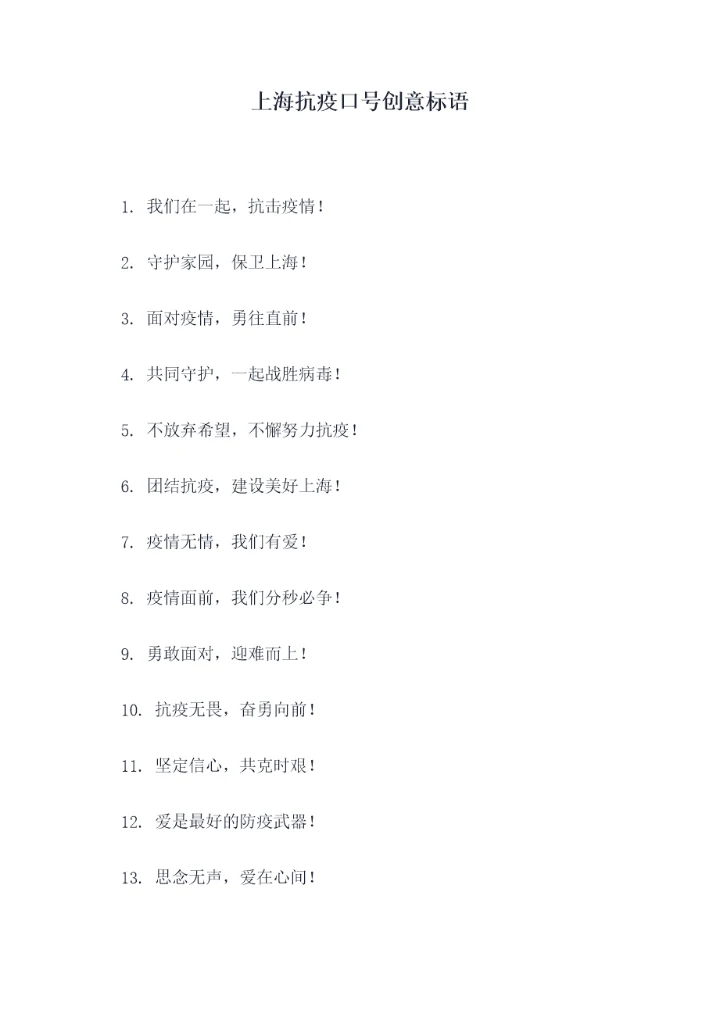 上海抗疫口号创意标语

1. 我们在一起，抗击疫情！

2. 守护家园，保卫上海！

3. 面对疫情，勇往直前！

4. 共同守护，一起战胜病毒！

5. 不放弃希望，不懈努力抗疫！

6. 团结抗疫，建设美好上海！

7. 疫情无情，我们有爱！

8. 疫情面前，我们分秒必争！

9. 勇敢面对，迎难而上！

10. 抗疫无畏，奋勇向前！

11. 坚定信心，共克时艰！

12. 爱是最好的防疫武器！

13. 思念无声，爱在心间！